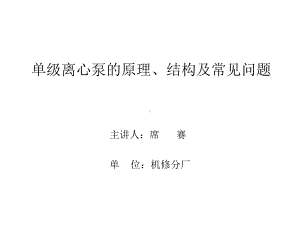 单级离心泵的原理、结构及常见问题

主讲人：席 赛

单 位：机修分厂